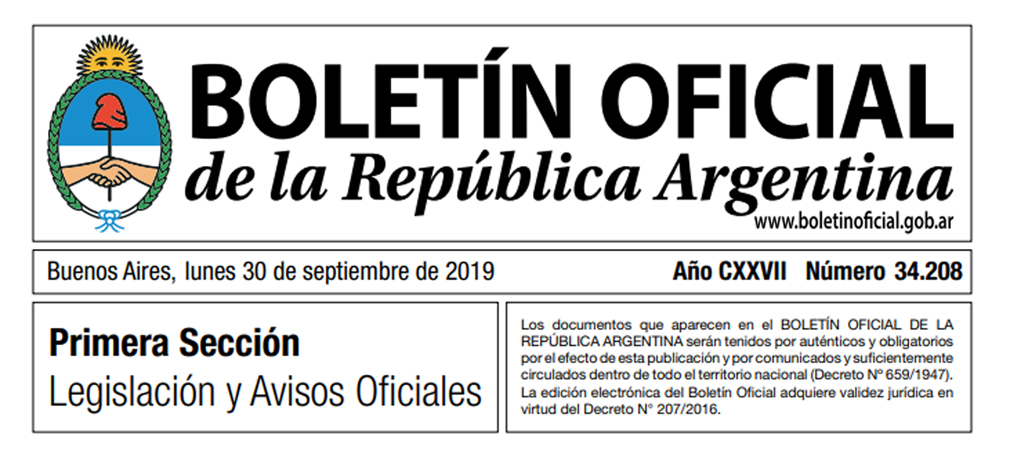 BOLETÍN OFICIAL
de la República Argentina
www.boletinoficial.gob.ar

Buenos Aires, lunes 30 de septiembre de 2019

Año CXXVII Número 34.208

Primera Sección
Legislación y Avisos Oficiales

Los documentos que aparecen en el BOLETÍN OFICIAL DE LA REPÚBLICA ARGENTINA serán tenidos por auténticos y obligatorios por el efecto de esta publicación y por comunicados y suficientemente circulados dentro de todo el territorio nacional (Decreto N° 659/1947). La edición electrónica del Boletín Oficial adquiere validez jurídica en virtud del Decreto N° 207/2016.